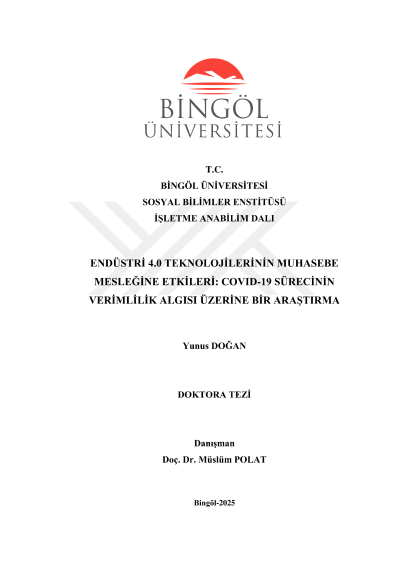 BİNGÖL
ÜNİVERSİTESİ

T.C.
BİNGÖL ÜNİVERSİTESİ
SOSYAL BİLİMLER ENSTİTÜSÜ
İŞLETME ANABİLİM DALI

ENDÜSTRİ 4.0 TEKNOLOJİLERİNİN MUHASEBE MESLEĞİNE ETKİLERİ: COVID-19 SÜRECİNİN VERİMLİLİK ALGISI ÜZERİNE BİR ARAŞTIRMA

Yunus DOĞAN

DOKTORA TEZİ

Danışman
Doç. Dr. Müslüm POLAT

Bingöl-2025